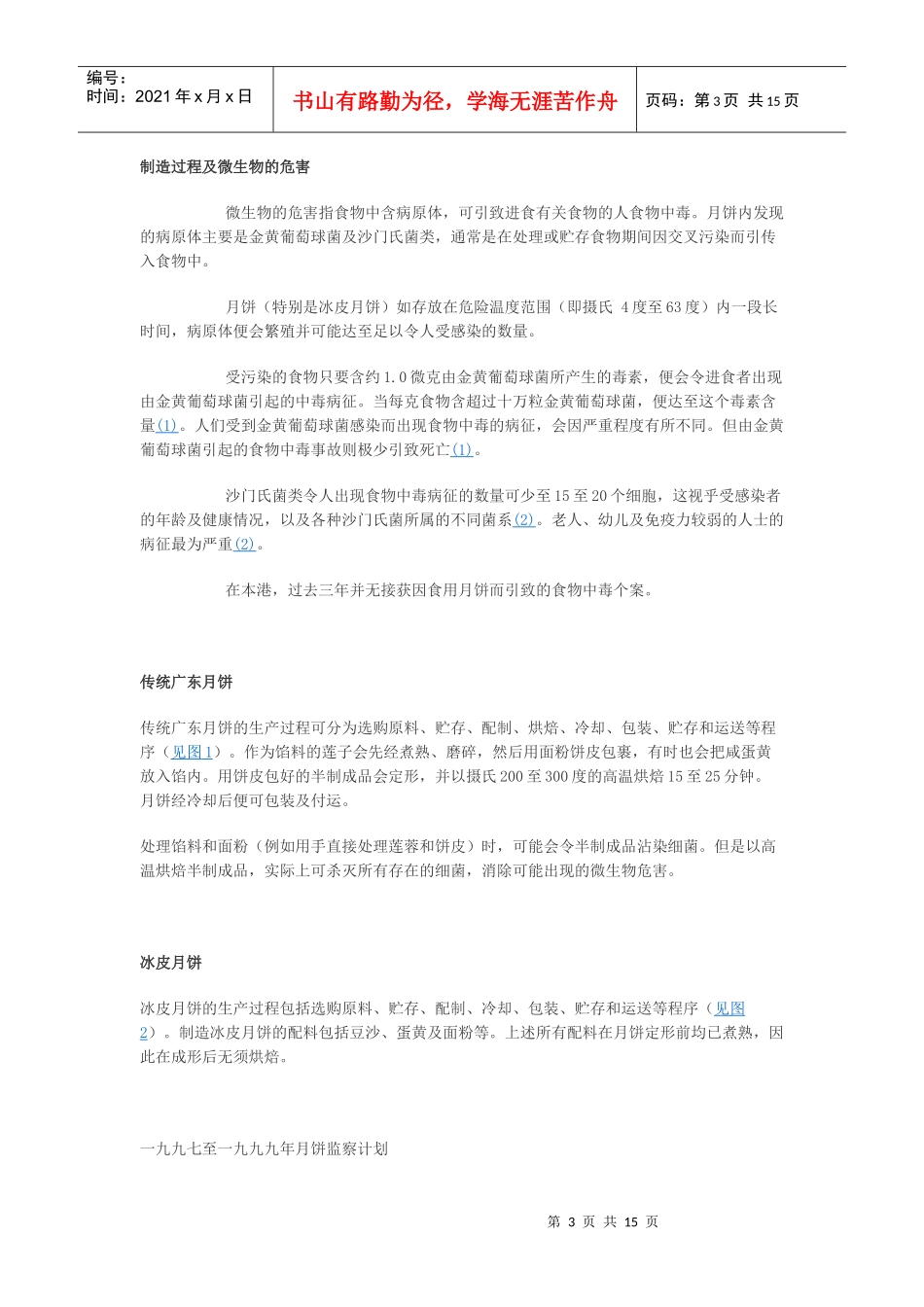 编号：
时间：2021 年 x 月 x 日

书山有路勤为径，学海无涯苦作舟

页码：第 3 页 共 15 页

制造过程及微生物的危害

微生物的危害指食物中含病原体，可引致进食有关食物的人食物中毒。月饼内发现的病原体主要是金黄葡萄球菌及沙门氏菌类，通常是在处理或贮存食物期间因交叉污染而引传入食物中。

月饼（特别是冰皮月饼）如存放在危险温度范围（即摄氏 4 度至 63 度）内一段长时间，病原体便会繁殖并可能达至足以令人受感染的数量。

受污染的食物只要含约 1.0 微克由金黄葡萄球菌所产生的毒素，便会令进食者出现由金黄葡萄球菌引起的中毒病征。当每克食物含超过十万粒金黄葡萄球菌，便达至这个毒素含量(1)。人们受到金黄葡萄球菌感染而出现食物中毒的病征，会因严重程度有所不同。但由金黄葡萄球菌引起的食物中毒事故则极少引致死亡(1)。

沙门氏菌类令人出现食物中毒病征的数量可少至 15 至 20 个细胞，这视乎受感染者的年龄及健康情况，以及各种沙门氏菌所属的不同菌系(2)。老人、幼儿及免疫力较弱的人士的病征最为严重(2)。

在本港，过去三年并无接获因食用月饼而引致的食物中毒个案。

传统广东月饼

传统广东月饼的生产过程可分为选购原料、贮存、配制、烘焙、冷却、包装、贮存和运送等程序（见图 1）。作为馅料的莲子会先经煮熟、磨碎，然后用面粉饼皮包裹，有时也会把咸蛋黄放入馅内。用饼皮包好的半制成品会定形，并以摄氏 200 至 300 度的高温烘焙 15 至 25 分钟。月饼经冷却后便可包装及付运。

处理馅料和面粉（例如用手直接处理莲蓉和饼皮）时，可能会令半制成品沾染细菌。但是以高温烘焙半制成品，实际上可杀灭所有存在的细菌，消除可能出现的微生物危害。

冰皮月饼

冰皮月饼的生产过程包括选购原料、贮存、配制、冷却、包装、贮存和运送等程序（见图 2）。制造冰皮月饼的配料包括豆沙、蛋黄及面粉等。上述所有配料在月饼定形前均已煮熟，因此在成形后无须烘焙。

一九九七至一九九九年月饼监察计划

第 3 页 共 15 页